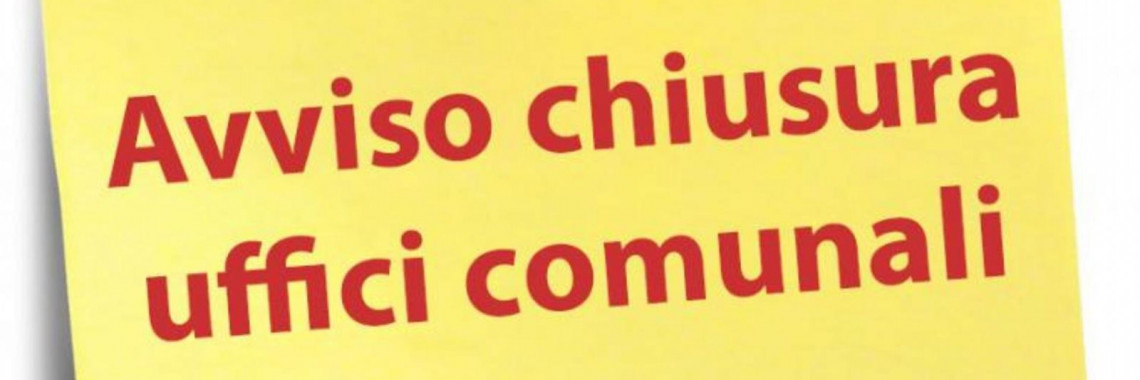 Avviso chiusura uffici comunali